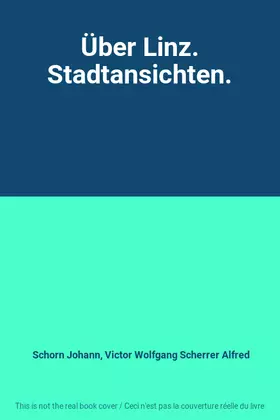 Über Linz. Stadtansichten.

Schorn Johann, Victor Wolfgang Scherrer Alfred

This is not the real book cover / Ceci n'est pas la couverture réelle du livre